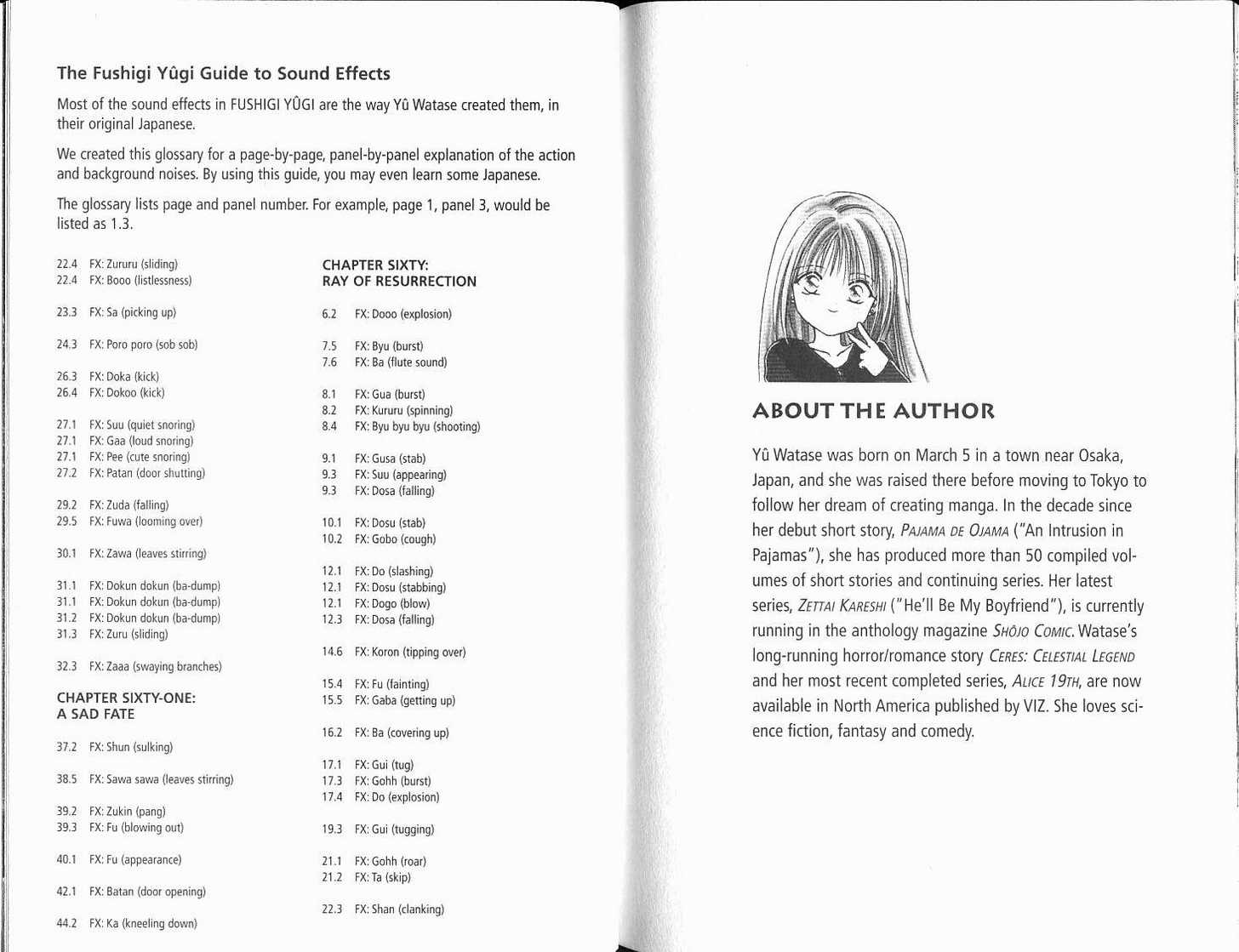 The Fushigi Yûgi Guide to Sound Effects

Most of the sound effects in FUSHIGI YÛGI are the way Yû Watase created them, in their original Japanese.

We created this glossary for a page-by-page, panel-by-panel explanation of the action and background noises. By using this guide, you may even learn some Japanese.

The glossary lists page and panel number. For example, page 1, panel 3, would be listed as 1.3.

22.4 FX: Zururu (sliding)
22.4 FX: Booo (listlessness)

23.3 FX: Sa (picking up)

24.3 FX: Poro poro (sob sob)

26.3 FX: Doka (kick)
26.4 FX: Dokoo (kick)

27.1 FX: Suu (quiet snoring)
27.1 FX: Gaa (loud snoring)
27.1 FX: Pee (cute snoring)
27.2 FX: Patan (door shutting)

29.2 FX: Zuda (falling)
29.5 FX: Fuwa (looming over)

30.1 FX: Zawa (leaves stirring)

31.1 FX: Dokun dokun (ba-dump)
31.1 FX: Dokun dokun (ba-dump)
31.2 FX: Dokun dokun (ba-dump)
31.3 FX: Zuru (sliding)

32.3 FX: Zaaa (swaying branches)

CHAPTER SIXTY-ONE:
A SAD FATE

37.2 FX: Shun (sulking)

38.5 FX: Sawa sawa (leaves stirring)

39.2 FX: Zukin (pang)
39.3 FX: Fu (blowing out)

40.1 FX: Fu (appearance)

42.1 FX: Batan (door opening)

44.2 FX: Ka (kneeling down)

CHAPTER SIXTY:
RAY OF RESURRECTION

6.2 FX: Dooo (explosion)

7.5 FX: Byu (burst)
7.6 FX: Ba (flute sound)

8.1 FX: Gua (burst)
8.2 FX: Kururu (spinning)
8.4 FX: Byu byu byu (shooting)

9.1 FX: Gusa (stab)
9.3 FX: Suu (appearing)
9.3 FX: Dosa (falling)

10.1 FX: Dosu (stab)
10.2 FX: Gobo (cough)

12.1 FX: Do (slashing)
12.1 FX: Dosu (stabbing)
12.1 FX: Dogo (blow)
12.3 FX: Dosa (falling)

14.6 FX: Koron (tipping over)

15.4 FX: Fu (fainting)
15.5 FX: Gaba (getting up)

16.2 FX: Ba (covering up)

17.1 FX: Gui (tug)
17.3 FX: Gohh (burst)
17.4 FX: Do (explosion)

19.3 FX: Gui (tugging)

21.1 FX: Gohh (roar)
21.2 FX: Ta (skip)

22.3 FX: Shan (clanking)

ABOUT THE AUTHOR

Yû Watase was born on March 5 in a town near Osaka, Japan, and she was raised there before moving to Tokyo to follow her dream of creating manga. In the decade since her debut short story, PAJAMA DE OJAMA ("An Intrusion in Pajamas"), she has produced more than 50 compiled volumes of short stories and continuing series. Her latest series, ZETTAI KARESHI ("He'll Be My Boyfriend"), is currently running in the anthology magazine SHÔJO COMIC. Watase's long-running horror/romance story CERES: CELESTIAL LEGEND and her most recent completed series, ALICE 19TH, are now available in North America published by VIZ. She loves science fiction, fantasy and comedy.